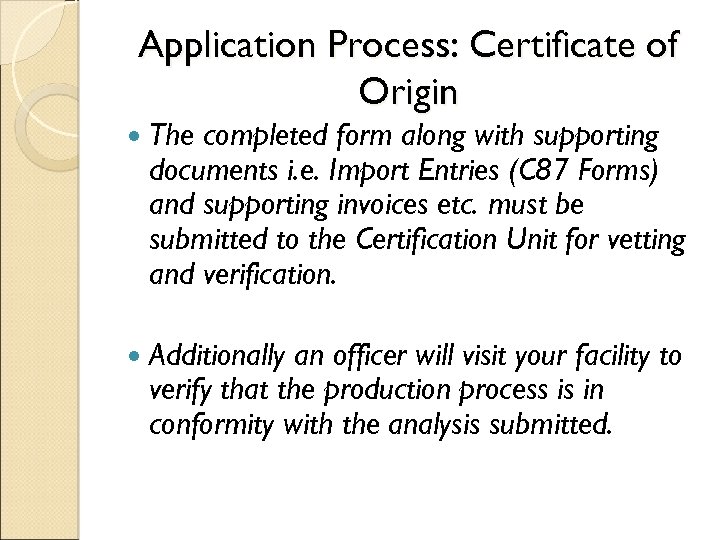 Application Process: Certificate of Origin

• The completed form along with supporting documents i.e. Import Entries (C87 Forms) and supporting invoices etc. must be submitted to the Certification Unit for vetting and verification.

• Additionally an officer will visit your facility to verify that the production process is in conformity with the analysis submitted.